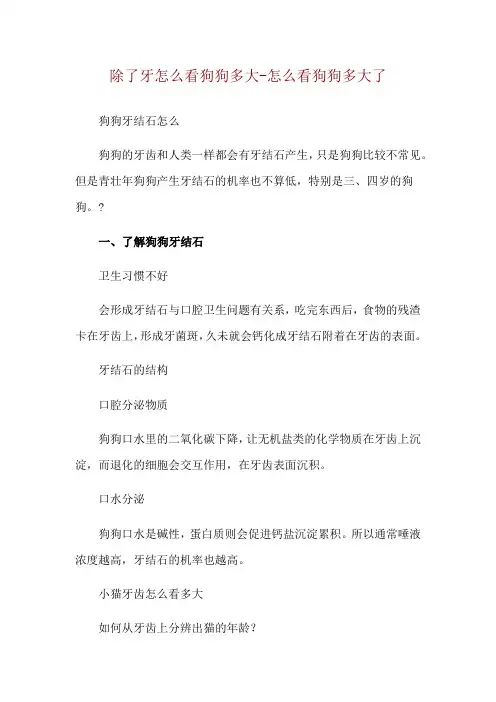 除了牙怎么看狗狗多大-怎么看狗狗多大了

狗狗牙结石怎么

狗狗的牙齿和人类一样都会有牙结石产生，只是狗狗比较不常见。但是青壮年狗狗产生牙结石的机率也不算低，特别是三、四岁的狗狗。？

一、了解狗狗牙结石

卫生习惯不好

会形成牙结石与口腔卫生问题有关系，吃完东西后，食物的残渣卡在牙齿上，形成牙菌斑，久未就会钙化成牙结石附着在牙齿的表面。

牙结石的结构

口腔分泌物质

狗狗口水里的二氧化碳下降，让无机盐类的化学物质在牙齿上沉淀，而退化的细胞会交互作用，在牙齿表面沉积。

口水分泌

狗狗口水是碱性，蛋白质则会促进钙盐沉淀累积。所以通常唾液浓度越高，牙结石的机率也越高。

小猫牙齿怎么看多大

如何从牙齿上分辨出猫的年龄？